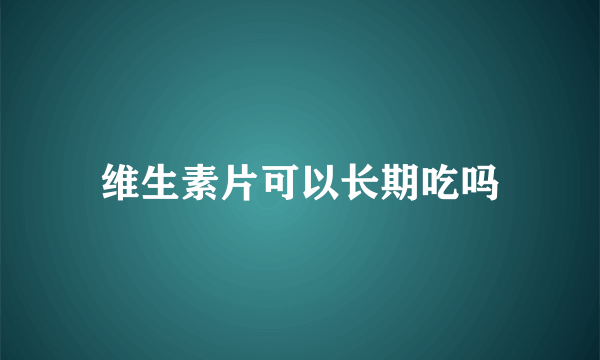 维生素片可以长期吃吗